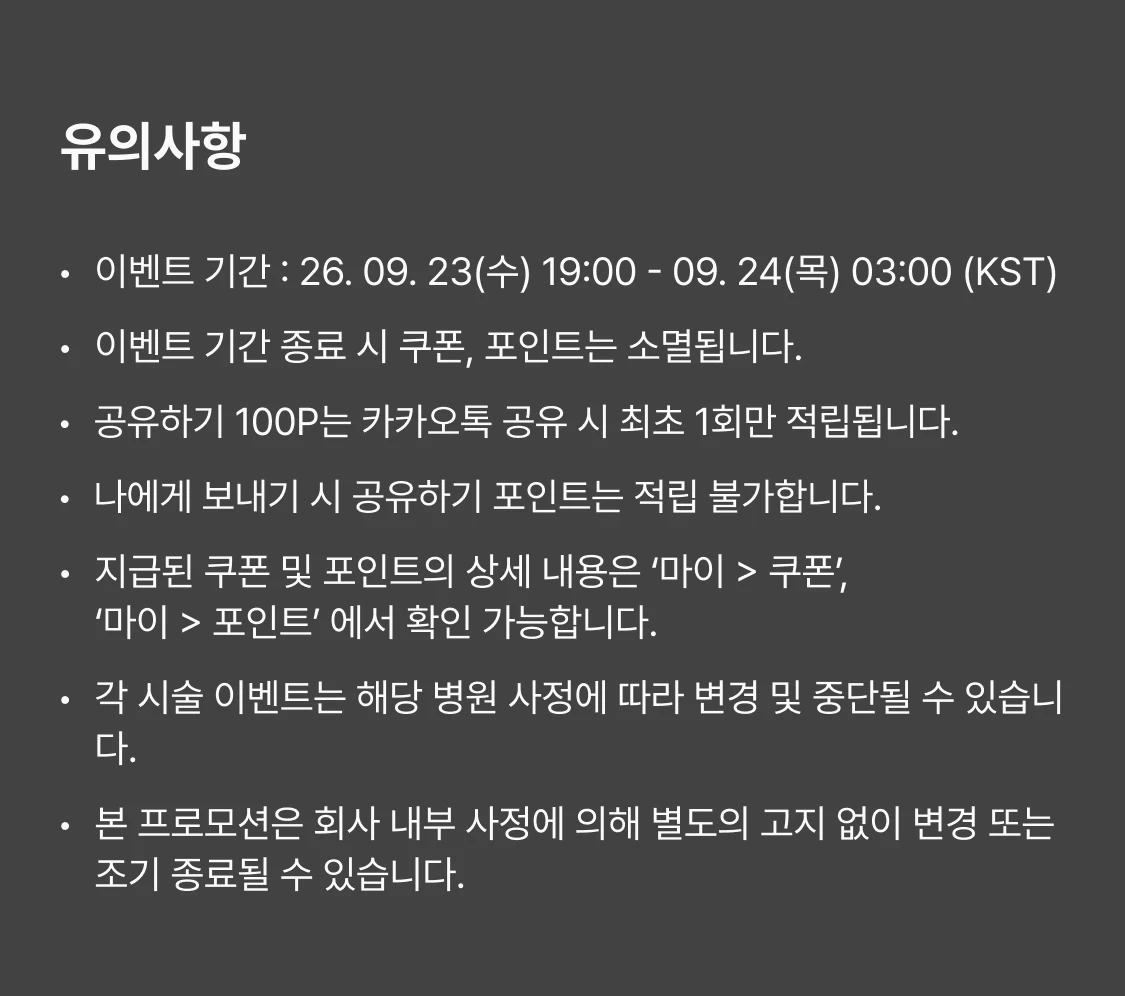 유의사항

• 이벤트 기간 : 26. 09. 23(수) 19:00 - 09. 24(목) 03:00 (KST)

• 이벤트 기간 종료 시 쿠폰, 포인트는 소멸됩니다.

• 공유하기 100P는 카카오톡 공유 시 최초 1회만 적립됩니다.

• 나에게 보내기 시 공유하기 포인트는 적립 불가합니다.

• 지급된 쿠폰 및 포인트의 상세 내용은 '마이 > 쿠폰', '마이 > 포인트' 에서 확인 가능합니다.

• 각 시술 이벤트는 해당 병원 사정에 따라 변경 및 중단될 수 있습니다.

• 본 프로모션은 회사 내부 사정에 의해 별도의 고지 없이 변경 또는 조기 종료될 수 있습니다.